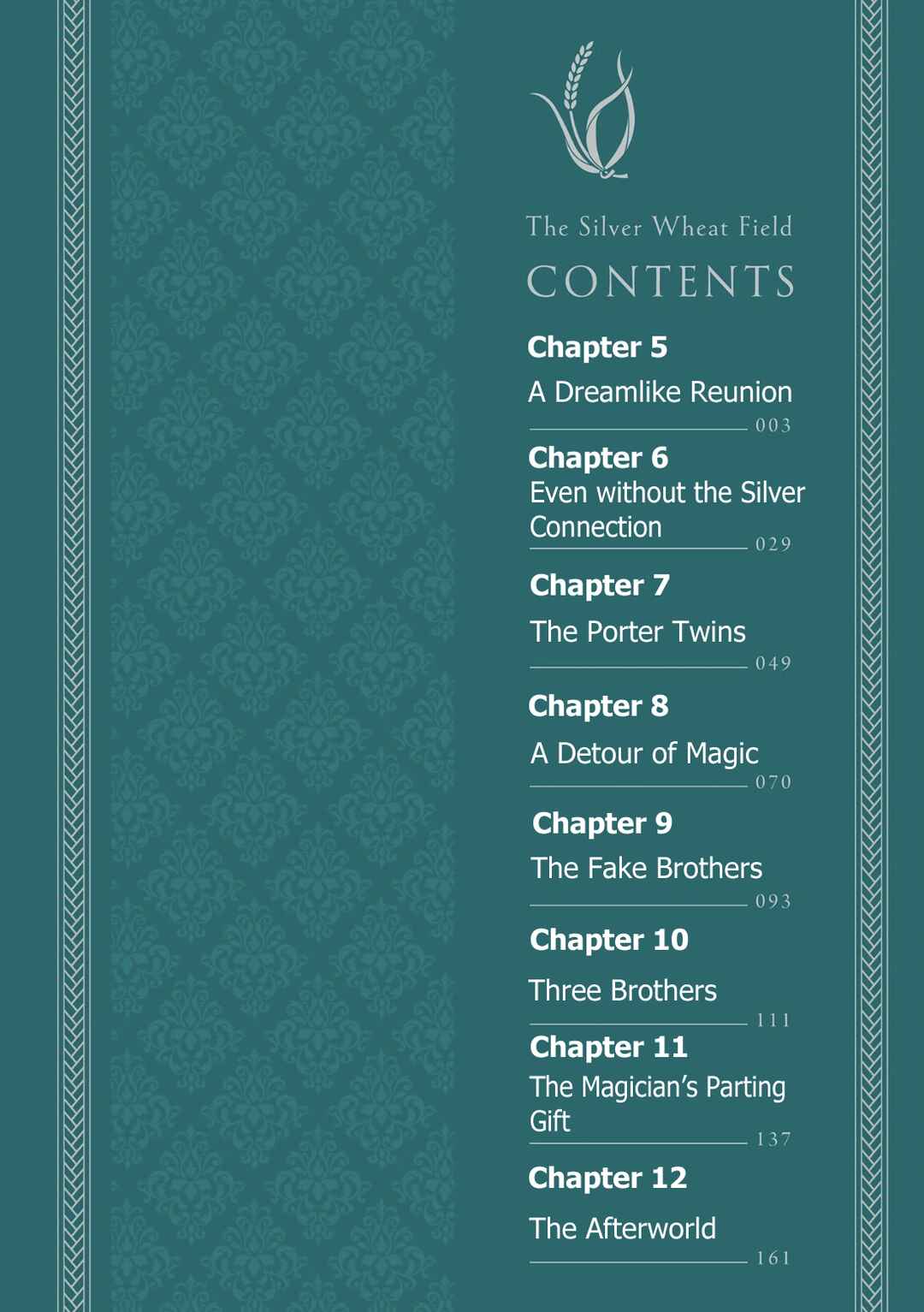 The Silver Wheat Field

CONTENTS

Chapter 5
A Dreamlike Reunion
003

Chapter 6
Even without the Silver Connection
029

Chapter 7
The Porter Twins
049

Chapter 8
A Detour of Magic
070

Chapter 9
The Fake Brothers
093

Chapter 10
Three Brothers
111

Chapter 11
The Magician's Parting Gift
137

Chapter 12
The Afterworld
161